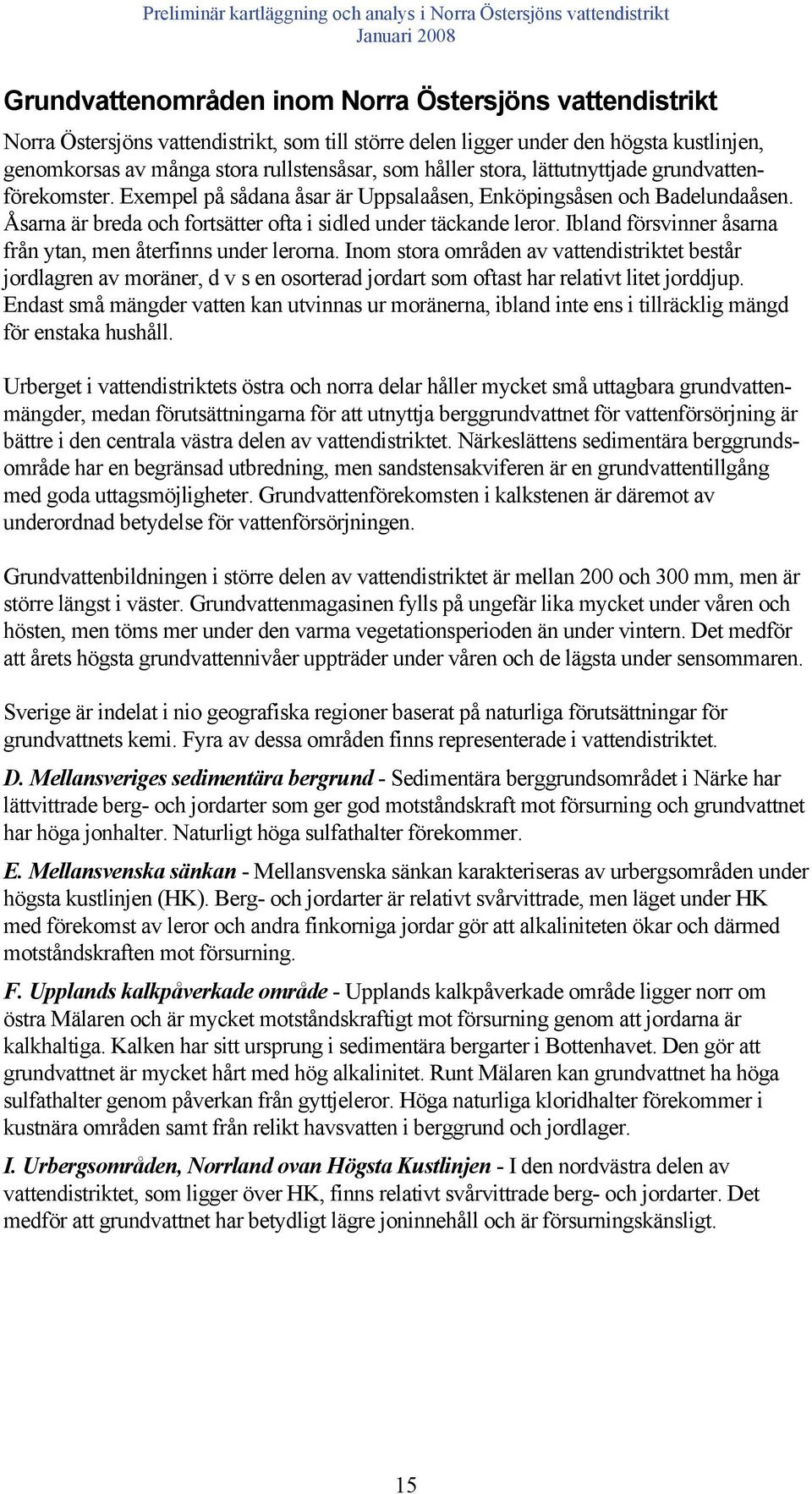 Preliminär kartläggning och analys i Norra Östersjöns vattendistrikt
Januari 2008

Grundvattenområden inom Norra Östersjöns vattendistrikt

Norra Östersjöns vattendistrikt, som till större delen ligger under den högsta kustlinjen, genomkorsas av många stora rullstensåsar, som håller stora, lättutnyttjade grundvattenförekomster. Exempel på sådana åsar är Uppsalaåsen, Enköpingsåsen och Badelundaåsen. Åsarna är breda och fortsätter ofta i sidled under täckande leror. Ibland försvinner åsarna från ytan, men återfinns under lerorna. Inom stora områden av vattendistriktet består jordlagren av moräner, d v s en osorterad jordart som oftast har relativt litet jorddjup. Endast små mängder vatten kan utvinnas ur moränerna, ibland inte ens i tillräcklig mängd för enstaka hushåll.

Urberget i vattendistriktets östra och norra delar håller mycket små uttagbara grundvattenmängder, medan förutsättningarna för att utnyttja berggrundvattnet för vattenförsörjning är bättre i den centrala västra delen av vattendistriktet. Närkeslättens sedimentära berggrundsområde har en begränsad utbredning, men sandstensakviferen är en grundvattentillgång med goda uttagsmöjligheter. Grundvattenförekomsten i kalkstenen är däremot av underordnad betydelse för vattenförsörjningen.

Grundvattenbildningen i större delen av vattendistriktet är mellan 200 och 300 mm, men är större längst i väster. Grundvattenmagasinen fylls på ungefär lika mycket under våren och hösten, men töms mer under den varma vegetationsperioden än under vintern. Det medför att årets högsta grundvattennivåer uppträder under våren och de lägsta under sensommaren.

Sverige är indelat i nio geografiska regioner baserat på naturliga förutsättningar för grundvattnets kemi. Fyra av dessa områden finns representerade i vattendistriktet.

D. Mellansveriges sedimentära bergrund - Sedimentära berggrundsområdet i Närke har lättvittrade berg- och jordarter som ger god motståndskraft mot försurning och grundvattnet har höga jonhalter. Naturligt höga sulfathalter förekommer.

E. Mellansvenska sänkan - Mellansvenska sänkan karakteriseras av urbergsområden under högsta kustlinjen (HK). Berg- och jordarter är relativt svårvittrade, men läget under HK med förekomst av leror och andra finkorniga jordar gör att alkaliniteten ökar och därmed motståndskraften mot försurning.

F. Upplands kalkpåverkade område - Upplands kalkpåverkade område ligger norr om östra Mälaren och är mycket motståndskraftigt mot försurning genom att jordarna är kalkhaltiga. Kalken har sitt ursprung i sedimentära bergarter i Bottenhavet. Den gör att grundvattnet är mycket hårt med hög alkalinitet. Runt Mälaren kan grundvattnet ha höga sulfathalter genom påverkan från gyttjeleror. Höga naturliga kloridhalter förekommer i kustnära områden samt från relikt havsvatten i berggrund och jordlager.

I. Urbergsområden, Norrland ovan Högsta Kustlinjen - I den nordvästra delen av vattendistriktet, som ligger över HK, finns relativt svårvittrade berg- och jordarter. Det medför att grundvattnet har betydligt lägre joninnehåll och är försurningskänsligt.

15